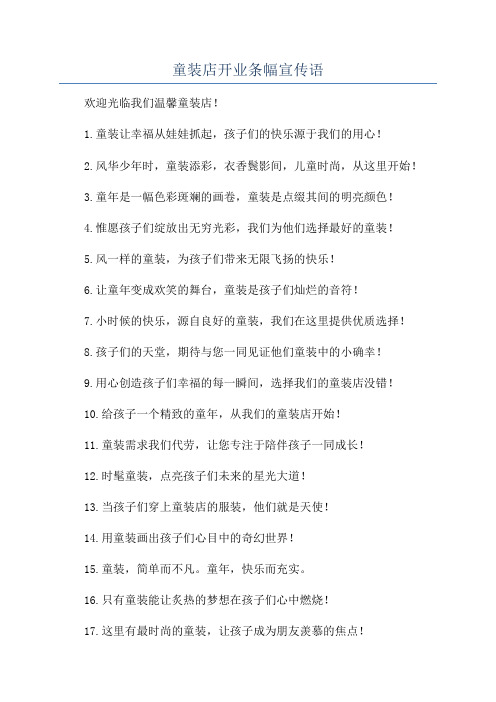 童装店开业条幅宣传语

欢迎光临我们温馨童装店！

1.童装让幸福从娃娃抓起，孩子们的快乐源于我们的用心！

2.风华少年时，童装添彩，衣香鬓影间，儿童时尚，从这里开始！

3.童年是一幅色彩斑斓的画卷，童装是点缀其间的明亮颜色！

4.惟愿孩子们绽放出无穷光彩，我们为他们选择最好的童装！

5.风一样的童装，为孩子们带来无限飞扬的快乐！

6.让童年变成欢笑的舞台，童装是孩子们灿烂的音符！

7.小时候的快乐，源自良好的童装，我们在这里提供优质选择！

8.孩子们的天堂，期待与您一同见证他们童装中的小确幸！

9.用心创造孩子们幸福的每一瞬间，选择我们的童装店没错！

10.给孩子一个精致的童年，从我们的童装店开始！

11.童装需求我们代劳，让您专注于陪伴孩子一同成长！

12.时髦童装，点亮孩子们未来的星光大道！

13.当孩子们穿上童装店的服装，他们就是天使！

14.用童装画出孩子们心目中的奇幻世界！

15.童装，简单而不凡。童年，快乐而充实。

16.只有童装能让炙热的梦想在孩子们心中燃烧！

17.这里有最时尚的童装，让孩子成为朋友羡慕的焦点！